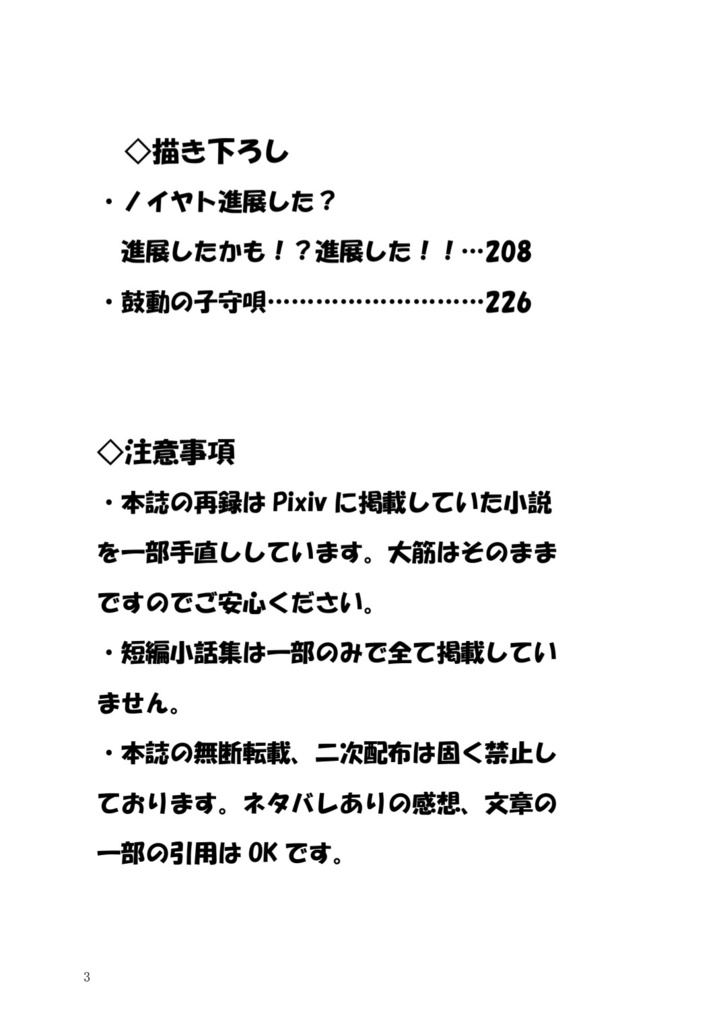 ◇描き下ろし

・ノイヤト進展した？
進展したかも！？進展した！！…208

・鼓動の子守唄………………………226

◇注意事項

・本誌の再録は Pixiv に掲載していた小説を一部手直ししています。大筋はそのままですのでご安心ください。

・短編小話集は一部のみで全て掲載していません。

・本誌の無断転載、二次配布は固く禁止しております。ネタバレありの感想、文章の一部の引用は OK です。

3